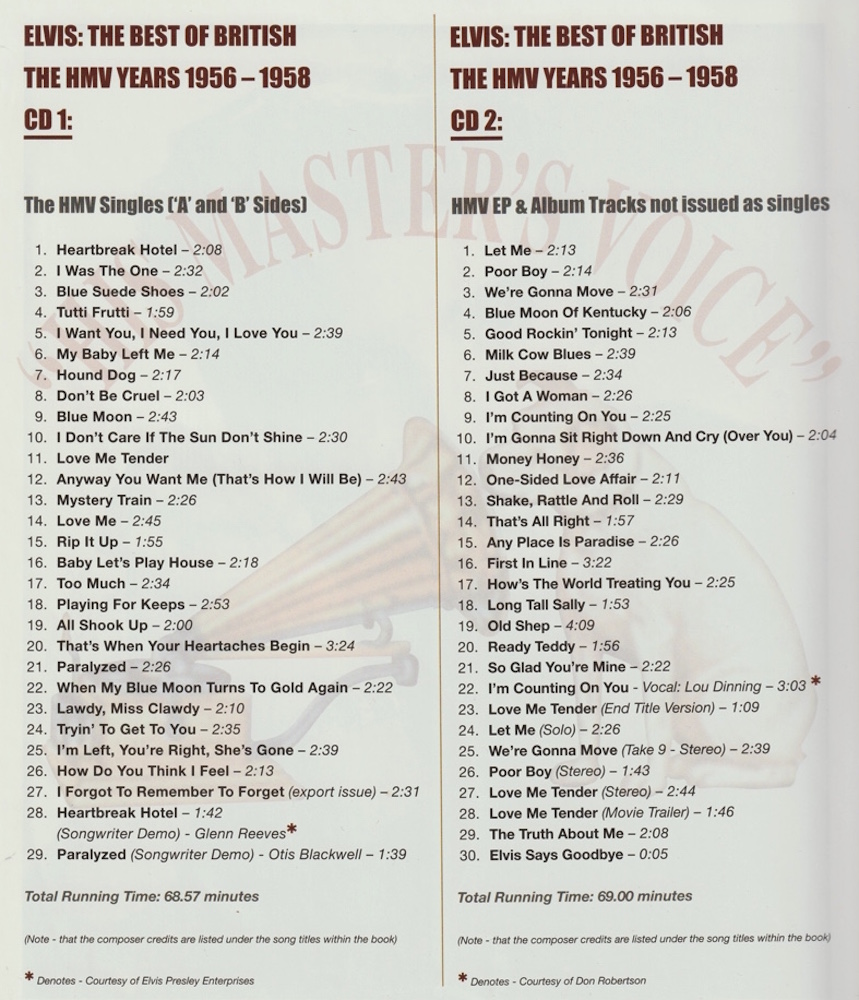 ELVIS: THE BEST OF BRITISH
THE HMV YEARS 1956 – 1958
CD 1:

The HMV Singles ('A' and 'B' Sides)

1. Heartbreak Hotel – 2:08
2. I Was The One – 2:32
3. Blue Suede Shoes – 2:02
4. Tutti Frutti – 1:59
5. I Want You, I Need You, I Love You – 2:39
6. My Baby Left Me – 2:14
7. Hound Dog – 2:17
8. Don't Be Cruel – 2:03
9. Blue Moon – 2:43
10. I Don't Care If The Sun Don't Shine – 2:30
11. Love Me Tender
12. Anyway You Want Me (That's How I Will Be) – 2:43
13. Mystery Train – 2:26
14. Love Me – 2:45
15. Rip It Up – 1:55
16. Baby Let's Play House – 2:18
17. Too Much – 2:34
18. Playing For Keeps – 2:53
19. All Shook Up – 2:00
20. That's When Your Heartaches Begin – 3:24
21. Paralyzed – 2:26
22. When My Blue Moon Turns To Gold Again – 2:22
23. Lawdy, Miss Clawdy – 2:10
24. Tryin' To Get To You – 2:35
25. I'm Left, You're Right, She's Gone – 2:39
26. How Do You Think I Feel – 2:13
27. I Forgot To Remember To Forget (export issue) – 2:31
28. Heartbreak Hotel – 1:42
(Songwriter Demo) - Glenn Reeves*
29. Paralyzed (Songwriter Demo) - Otis Blackwell – 1:39

Total Running Time: 68.57 minutes

(Note - that the composer credits are listed under the song titles within the book)

* Denotes - Courtesy of Elvis Presley Enterprises

ELVIS: THE BEST OF BRITISH
THE HMV YEARS 1956 – 1958
CD 2:

HMV EP & Album Tracks not issued as singles

1. Let Me – 2:13
2. Poor Boy – 2:14
3. We're Gonna Move – 2:31
4. Blue Moon Of Kentucky – 2:06
5. Good Rockin' Tonight – 2:13
6. Milk Cow Blues – 2:39
7. Just Because – 2:34
8. I Got A Woman – 2:26
9. I'm Counting On You – 2:25
10. I'm Gonna Sit Right Down And Cry (Over You) – 2:04
11. Money Honey – 2:36
12. One-Sided Love Affair – 2:11
13. Shake, Rattle And Roll – 2:29
14. That's All Right – 1:57
15. Any Place Is Paradise – 2:26
16. First In Line – 3:22
17. How's The World Treating You – 2:25
18. Long Tall Sally – 1:53
19. Old Shep – 4:09
20. Ready Teddy – 1:56
21. So Glad You're Mine – 2:22
22. I'm Counting On You - Vocal: Lou Dinning – 3:03 *
23. Love Me Tender (End Title Version) – 1:09
24. Let Me (Solo) – 2:26
25. We're Gonna Move (Take 9 - Stereo) – 2:39
26. Poor Boy (Stereo) – 1:43
27. Love Me Tender (Stereo) – 2:44
28. Love Me Tender (Movie Trailer) – 1:46
29. The Truth About Me – 2:08
30. Elvis Says Goodbye – 0:05

Total Running Time: 69.00 minutes

(Note - that the composer credits are listed under the song titles within the book)

* Denotes - Courtesy of Don Robertson

"HIS MASTER'S VOICE"